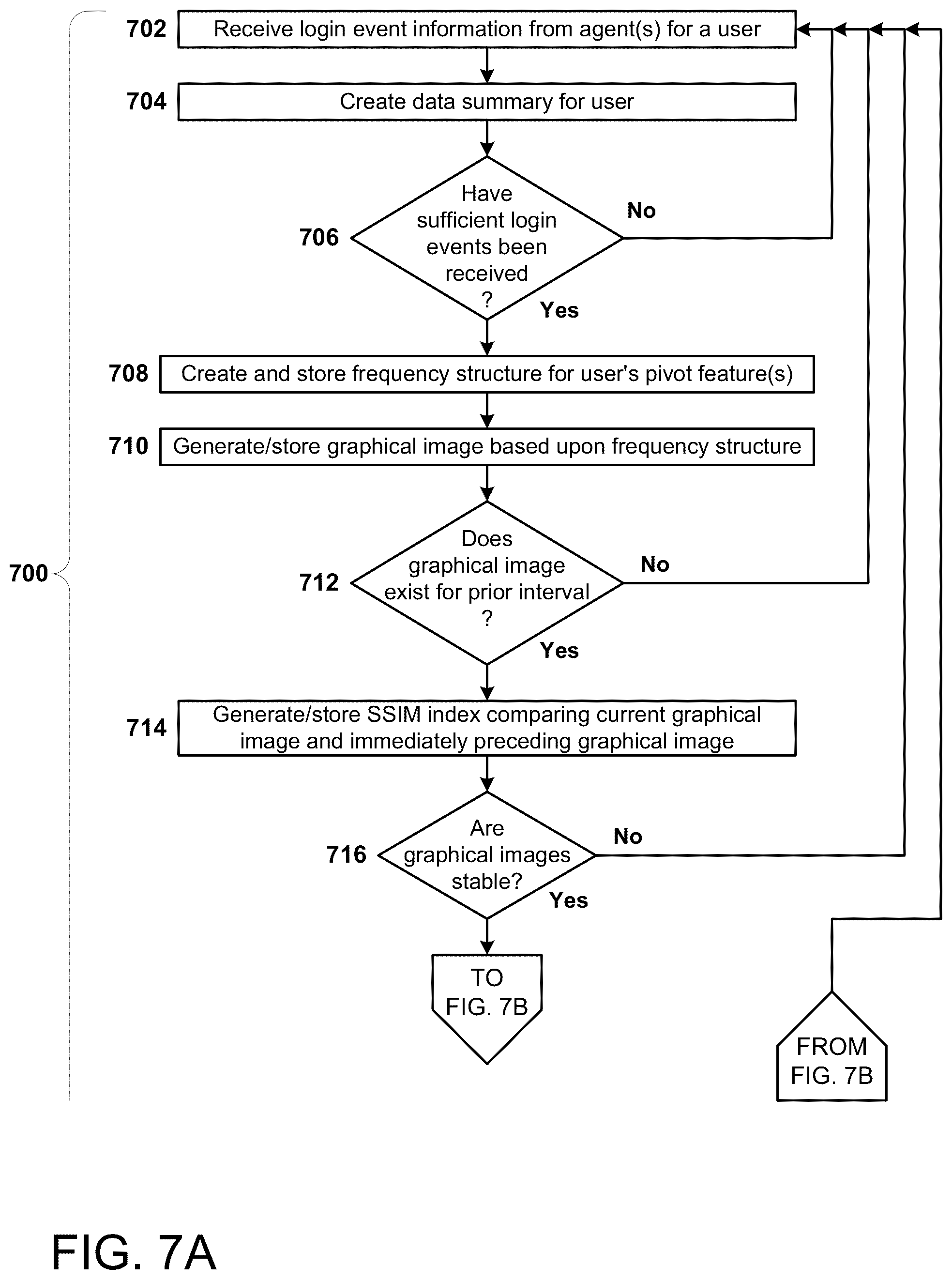 700

702 Receive login event information from agent(s) for a user

704 Create data summary for user

706 Have sufficient login events been received ?

No

Yes

708 Create and store frequency structure for user's pivot feature(s)

710 Generate/store graphical image based upon frequency structure

712 Does graphical image exist for prior interval ?

No

Yes

714 Generate/store SSIM index comparing current graphical image and immediately preceding graphical image

716 Are graphical images stable?

No

Yes

TO FIG. 7B

FROM FIG. 7B

FIG. 7A